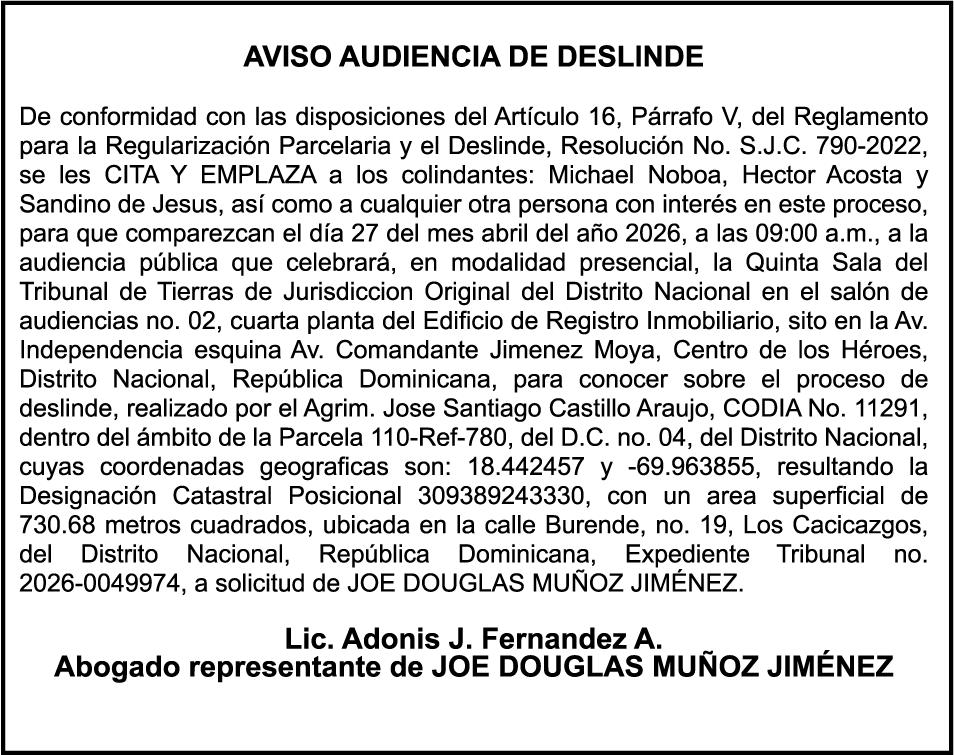 AVISO AUDIENCIA DE DESLINDE

De conformidad con las disposiciones del Artículo 16, Párrafo V, del Reglamento para la Regularización Parcelaria y el Deslinde, Resolución No. S.J.C. 790-2022, se les CITA Y EMPLAZA a los colindantes: Michael Noboa, Hector Acosta y Sandino de Jesus, así como a cualquier otra persona con interés en este proceso, para que comparezcan el día 27 del mes abril del año 2026, a las 09:00 a.m., a la audiencia pública que celebrará, en modalidad presencial, la Quinta Sala del Tribunal de Tierras de Jurisdiccion Original del Distrito Nacional en el salón de audiencias no. 02, cuarta planta del Edificio de Registro Inmobiliario, sito en la Av. Independencia esquina Av. Comandante Jimenez Moya, Centro de los Héroes, Distrito Nacional, República Dominicana, para conocer sobre el proceso de deslinde, realizado por el Agrim. Jose Santiago Castillo Araujo, CODIA No. 11291, dentro del ámbito de la Parcela 110-Ref-780, del D.C. no. 04, del Distrito Nacional, cuyas coordenadas geograficas son: 18.442457 y -69.963855, resultando la Designación Catastral Posicional 309389243330, con un area superficial de 730.68 metros cuadrados, ubicada en la calle Burende, no. 19, Los Cacicazgos, del Distrito Nacional, República Dominicana, Expediente Tribunal no. 2026-0049974, a solicitud de JOE DOUGLAS MUÑOZ JIMÉNEZ.

Lic. Adonis J. Fernandez A.
Abogado representante de JOE DOUGLAS MUÑOZ JIMÉNEZ